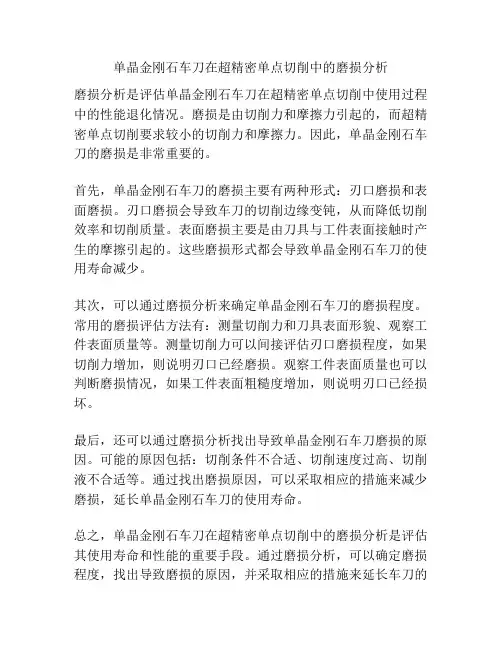 单晶金刚石车刀在超精密单点切削中的磨损分析

磨损分析是评估单晶金刚石车刀在超精密单点切削中使用过程中的性能退化情况。磨损是由切削力和摩擦力引起的，而超精密单点切削要求较小的切削力和摩擦力。因此，单晶金刚石车刀的磨损是非常重要的。

首先，单晶金刚石车刀的磨损主要有两种形式：刃口磨损和表面磨损。刃口磨损会导致车刀的切削边缘变钝，从而降低切削效率和切削质量。表面磨损主要是由刀具与工件表面接触时产生的摩擦引起的。这些磨损形式都会导致单晶金刚石车刀的使用寿命减少。

其次，可以通过磨损分析来确定单晶金刚石车刀的磨损程度。常用的磨损评估方法有：测量切削力和刀具表面形貌、观察工件表面质量等。测量切削力可以间接评估刃口磨损程度，如果切削力增加，则说明刃口已经磨损。观察工件表面质量也可以判断磨损情况，如果工件表面粗糙度增加，则说明刃口已经损坏。

最后，还可以通过磨损分析找出导致单晶金刚石车刀磨损的原因。可能的原因包括：切削条件不合适、切削速度过高、切削液不合适等。通过找出磨损原因，可以采取相应的措施来减少磨损，延长单晶金刚石车刀的使用寿命。

总之，单晶金刚石车刀在超精密单点切削中的磨损分析是评估其使用寿命和性能的重要手段。通过磨损分析，可以确定磨损程度，找出导致磨损的原因，并采取相应的措施来延长车刀的